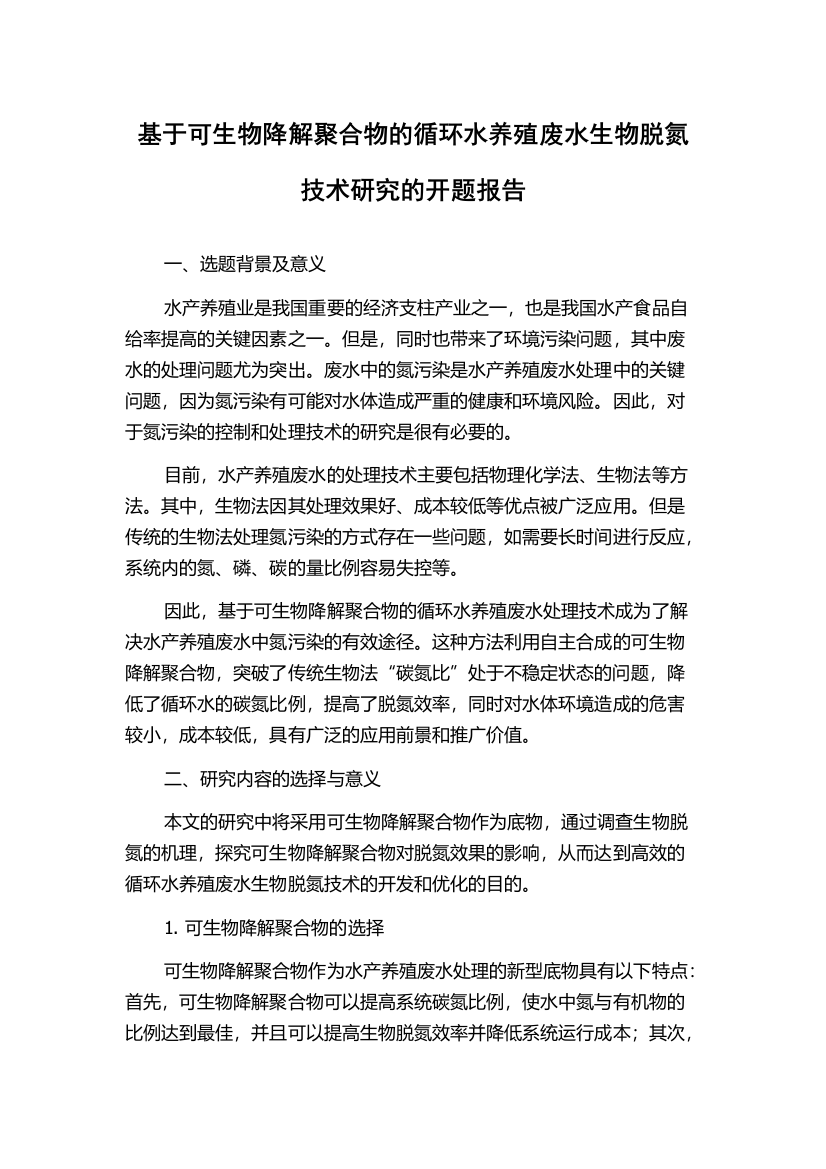 基于可生物降解聚合物的循环水养殖废水生物脱氮技术研究的开题报告

一、选题背景及意义

水产养殖业是我国重要的经济支柱产业之一，也是我国水产食品自给率提高的关键因素之一。但是，同时也带来了环境污染问题，其中废水的处理问题尤为突出。废水中的氮污染是水产养殖废水处理中的关键问题，因为氮污染有可能对水体造成严重的健康和环境风险。因此，对于氮污染的控制和处理技术的研究是很有必要的。

目前，水产养殖废水的处理技术主要包括物理化学法、生物法等方法。其中，生物法因其处理效果好、成本较低等优点被广泛应用。但是传统的生物法处理氮污染的方式存在一些问题，如需要长时间进行反应，系统内的氮、磷、碳的量比例容易失控等。

因此，基于可生物降解聚合物的循环水养殖废水处理技术成为了解决水产养殖废水中氮污染的有效途径。这种方法利用自主合成的可生物降解聚合物，突破了传统生物法“碳氮比”处于不稳定状态的问题，降低了循环水的碳氮比例，提高了脱氮效率，同时对水体环境造成的危害较小，成本较低，具有广泛的应用前景和推广价值。

二、研究内容的选择与意义

本文的研究中将采用可生物降解聚合物作为底物，通过调查生物脱氮的机理，探究可生物降解聚合物对脱氮效果的影响，从而达到高效的循环水养殖废水生物脱氮技术的开发和优化的目的。

1. 可生物降解聚合物的选择

可生物降解聚合物作为水产养殖废水处理的新型底物具有以下特点：首先，可生物降解聚合物可以提高系统碳氮比例，使水中氮与有机物的比例达到最佳，并且可以提高生物脱氮效率并降低系统运行成本；其次，